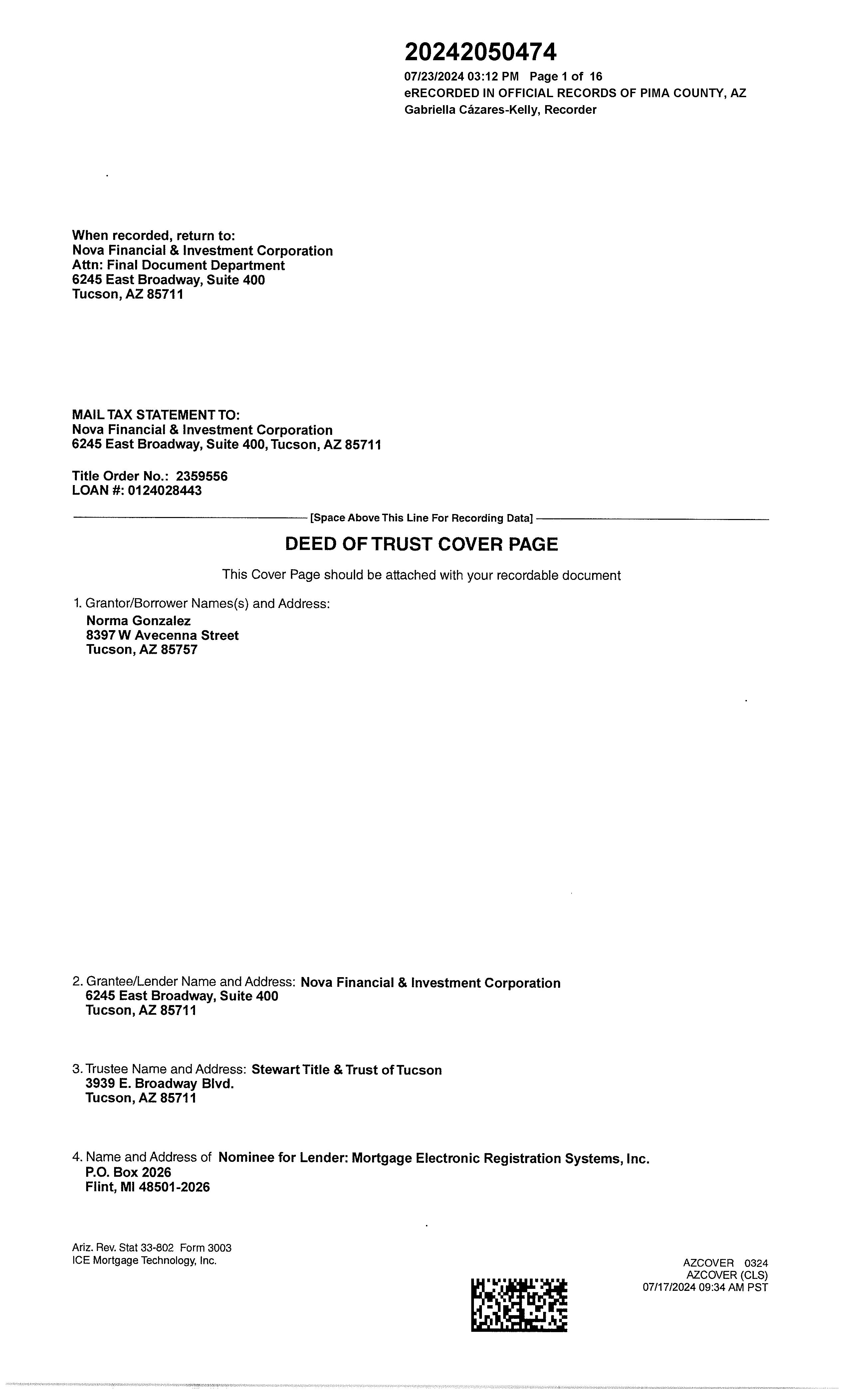 20242050474
07/23/2024 03:12 PM Page 1 of 16
eRECORDED IN OFFICIAL RECORDS OF PIMA COUNTY, AZ
Gabriella Cázares-Kelly, Recorder

When recorded, return to:
Nova Financial & Investment Corporation
Attn: Final Document Department
6245 East Broadway, Suite 400
Tucson, AZ 85711

MAIL TAX STATEMENT TO:
Nova Financial & Investment Corporation
6245 East Broadway, Suite 400, Tucson, AZ 85711

Title Order No.: 2359556
LOAN #: 0124028443

[Space Above This Line For Recording Data]

DEED OF TRUST COVER PAGE

This Cover Page should be attached with your recordable document

1. Grantor/Borrower Names(s) and Address:
Norma Gonzalez
8397 W Avecenna Street
Tucson, AZ 85757

2. Grantee/Lender Name and Address: Nova Financial & Investment Corporation
6245 East Broadway, Suite 400
Tucson, AZ 85711

3. Trustee Name and Address: Stewart Title & Trust of Tucson
3939 E. Broadway Blvd.
Tucson, AZ 85711

4. Name and Address of Nominee for Lender: Mortgage Electronic Registration Systems, Inc.
P.O. Box 2026
Flint, MI 48501-2026

Ariz. Rev. Stat 33-802 Form 3003
ICE Mortgage Technology, Inc.

AZCOVER 0324
AZCOVER (CLS)
07/17/2024 09:34 AM PST